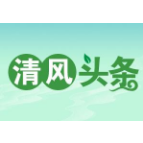 清风头条